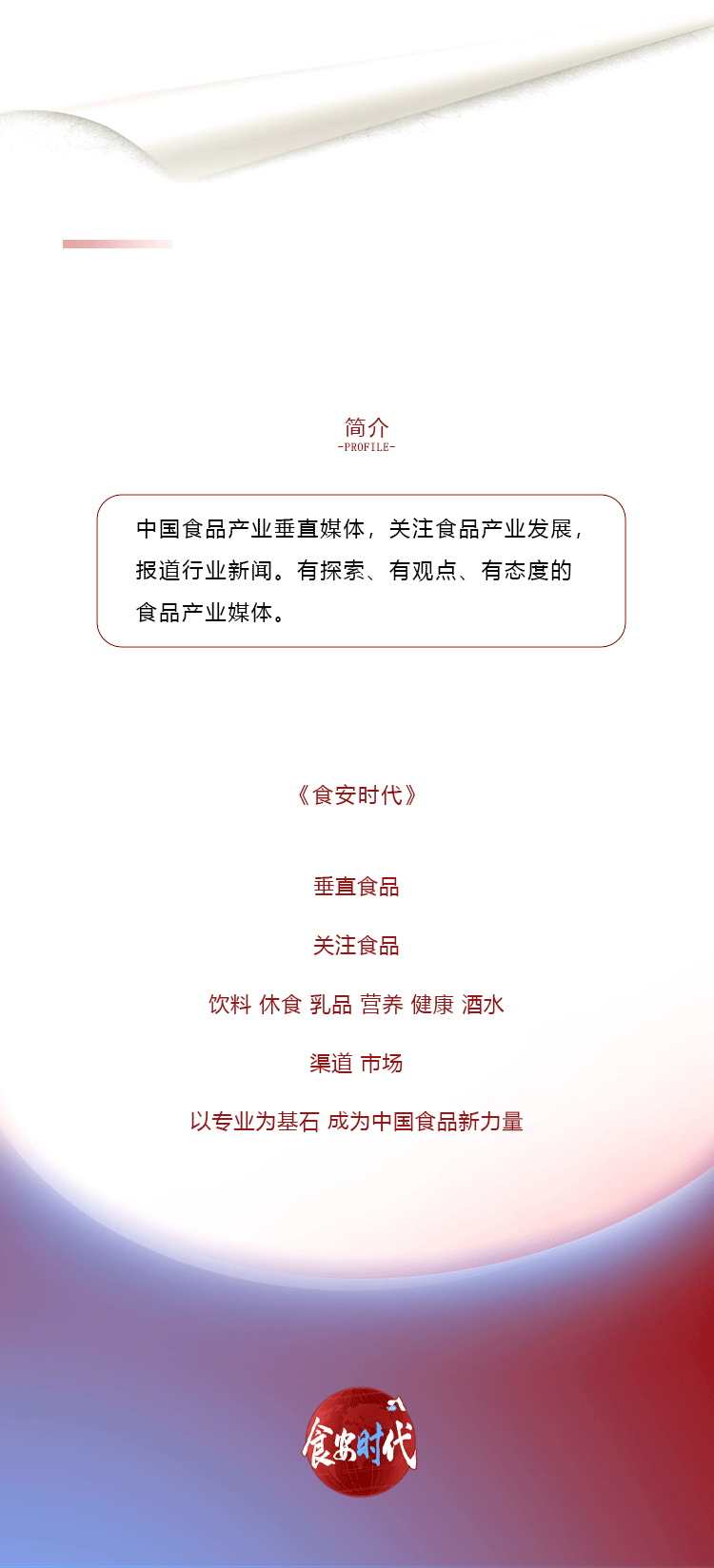 简介
-PROFILE-

中国食品产业垂直媒体，关注食品产业发展，报道行业新闻。有探索、有观点、有态度的食品产业媒体。

《食安时代》

垂直食品

关注食品

饮料 休食 乳品 营养 健康 酒水

渠道 市场

以专业为基石 成为中国食品新力量

食安时代